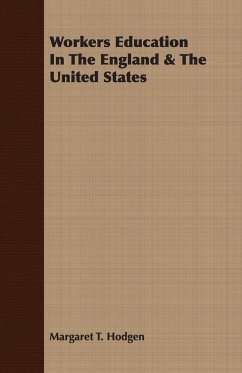 Workers Education In The England & The United States

Margaret T. Hodgen